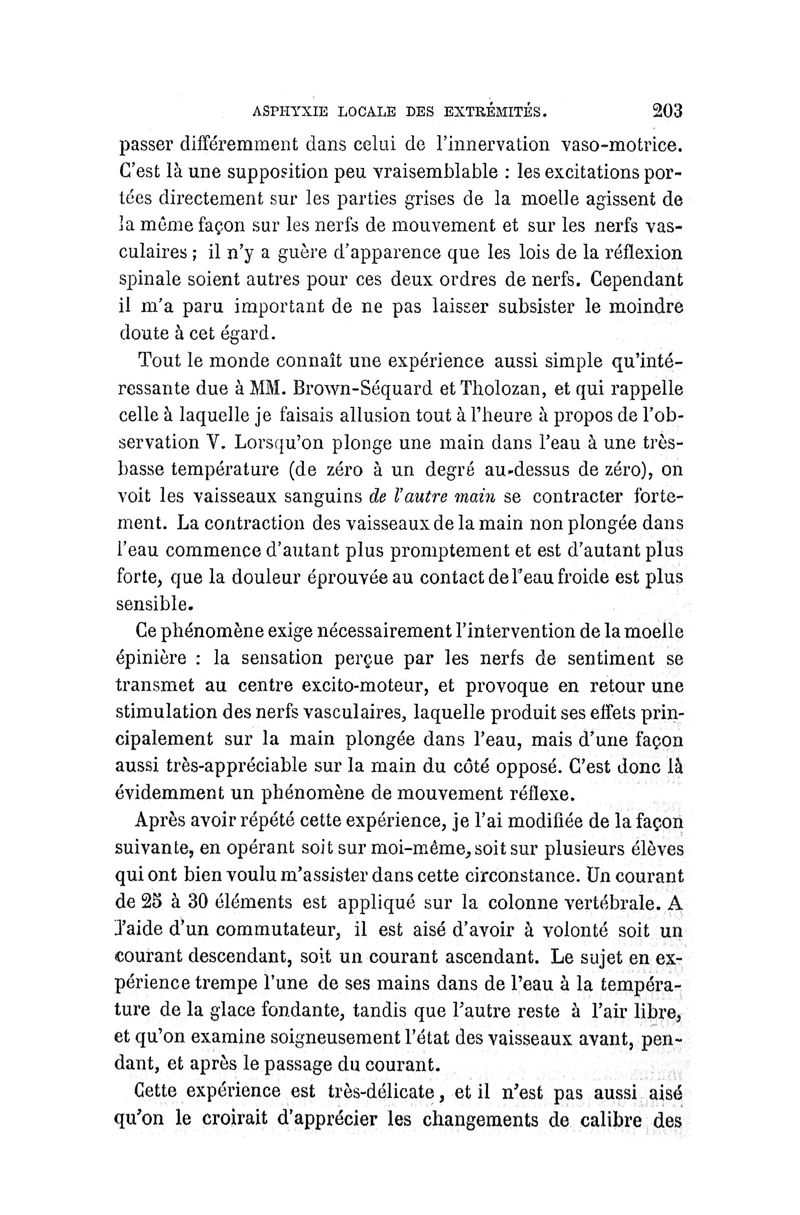 ASPHYXIE LOCALE DES EXTRÉMITÉS. 203

passer différemment dans celui de l'innervation vaso-motrice. C'est là une supposition peu vraisemblable : les excitations portées directement sur les parties grises de la moelle agissent de la même façon sur les nerfs de mouvement et sur les nerfs vasculaires ; il n'y a guère d'apparence que les lois de la réflexion spinale soient autres pour ces deux ordres de nerfs. Cependant il m'a paru important de ne pas laisser subsister le moindre doute à cet égard.

Tout le monde connaît une expérience aussi simple qu'intéressante due à MM. Brown-Séquard et Tholozan, et qui rappelle celle à laquelle je faisais allusion tout à l'heure à propos de l'observation V. Lorsqu'on plonge une main dans l'eau à une très-basse température (de zéro à un degré au-dessus de zéro), on voit les vaisseaux sanguins de l'autre main se contracter fortement. La contraction des vaisseaux de la main non plongée dans l'eau commence d'autant plus promptement et est d'autant plus forte, que la douleur éprouvée au contact de l'eau froide est plus sensible.

Ce phénomène exige nécessairement l'intervention de la moelle épinière : la sensation perçue par les nerfs de sentiment se transmet au centre excito-moteur, et provoque en retour une stimulation des nerfs vasculaires, laquelle produit ses effets principalement sur la main plongée dans l'eau, mais d'une façon aussi très-appréciable sur la main du côté opposé. C'est donc là évidemment un phénomène de mouvement réflexe.

Après avoir répété cette expérience, je l'ai modifiée de la façon suivante, en opérant soit sur moi-même, soit sur plusieurs élèves qui ont bien voulu m'assister dans cette circonstance. Un courant de 25 à 30 éléments est appliqué sur la colonne vertébrale. A l'aide d'un commutateur, il est aisé d'avoir à volonté soit un courant descendant, soit un courant ascendant. Le sujet en expérience trempe l'une de ses mains dans de l'eau à la température de la glace fondante, tandis que l'autre reste à l'air libre, et qu'on examine soigneusement l'état des vaisseaux avant, pendant, et après le passage du courant.

Cette expérience est très-délicate, et il n'est pas aussi aisé qu'on le croirait d'apprécier les changements de calibre des